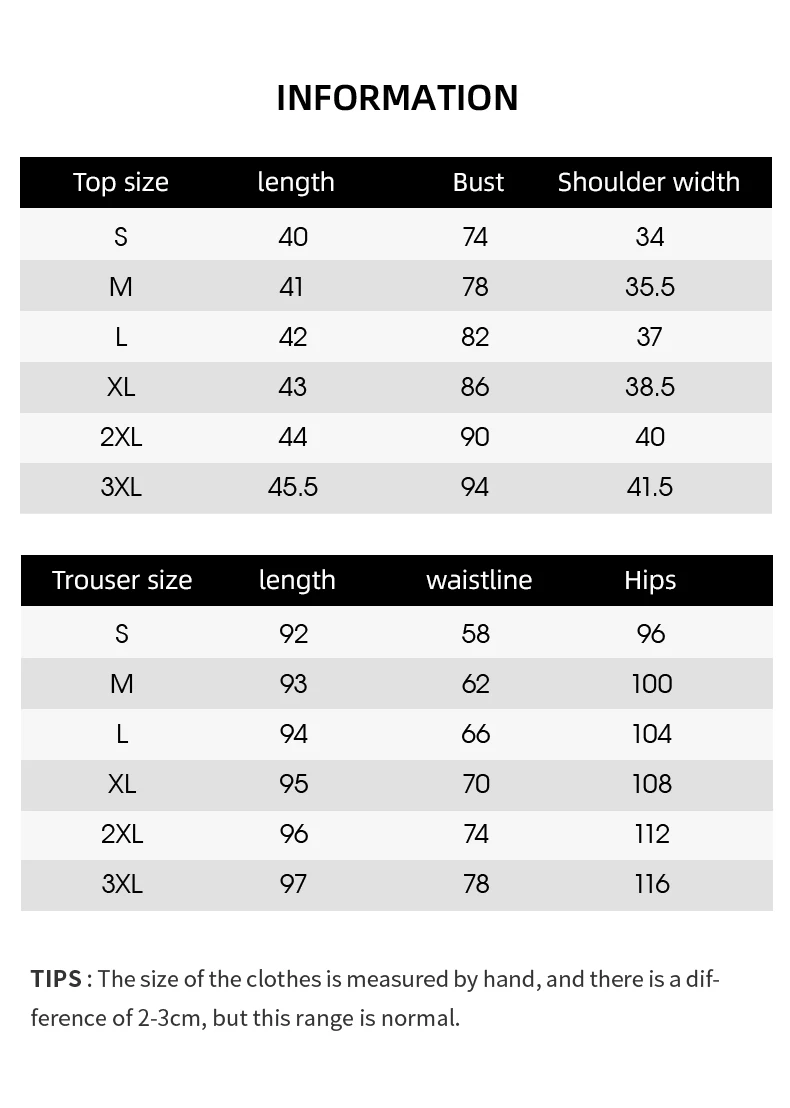 INFORMATION

| Top size | length | Bust | Shoulder width |
|---|---|---|---|
| S | 40 | 74 | 34 |
| M | 41 | 78 | 35.5 |
| L | 42 | 82 | 37 |
| XL | 43 | 86 | 38.5 |
| 2XL | 44 | 90 | 40 |
| 3XL | 45.5 | 94 | 41.5 |

| Trouser size | length | waistline | Hips |
|---|---|---|---|
| S | 92 | 58 | 96 |
| M | 93 | 62 | 100 |
| L | 94 | 66 | 104 |
| XL | 95 | 70 | 108 |
| 2XL | 96 | 74 | 112 |
| 3XL | 97 | 78 | 116 |

TIPS : The size of the clothes is measured by hand, and there is a difference of 2-3cm, but this range is normal.